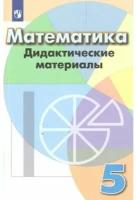 Математика
Дидактические материалы

5